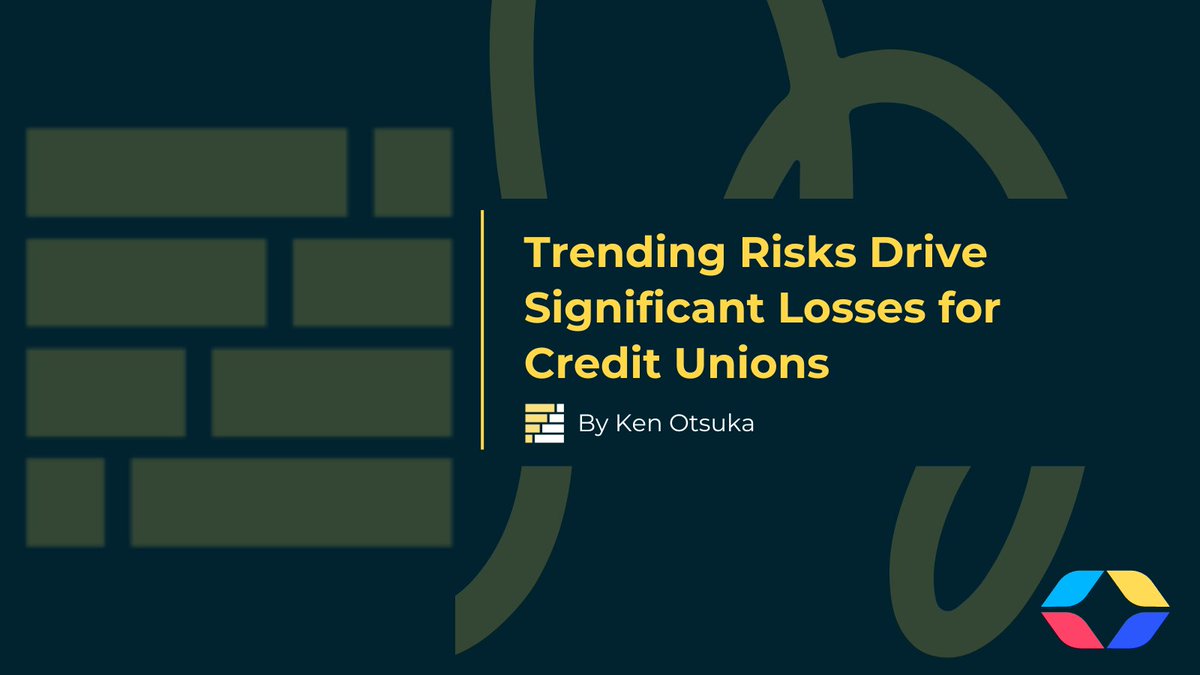 Trending Risks Drive Significant Losses for Credit Unions

By Ken Otsuka